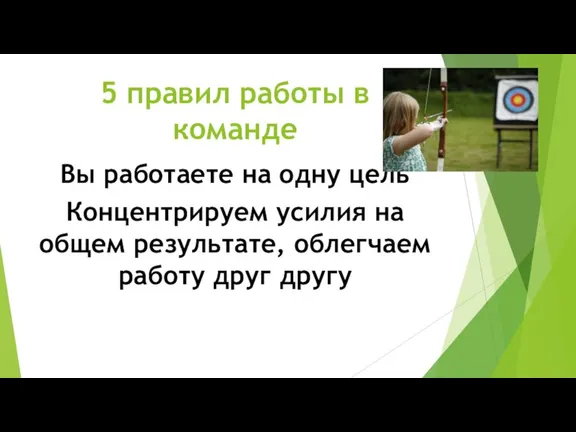 5 правил работы в команде

Вы работаете на одну цель

Концентрируем усилия на общем результате, облегчаем работу друг другу